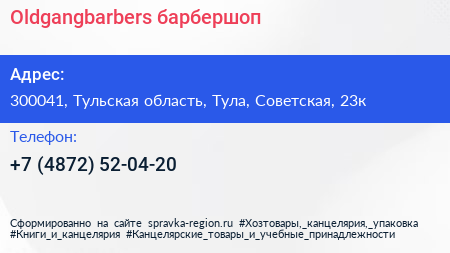 Oldgangbarbers барбершоп

Адрес:

300041, Тульская область, Тула, Советская, 23к

Телефон:

+7 (4872) 52-04-20

Сформированно на сайте spravka-region.ru #Хозтовары,_канцелярия,_упаковка #Книги_и_канцелярия #Канцелярские_товары_и_учебные_принадлежности